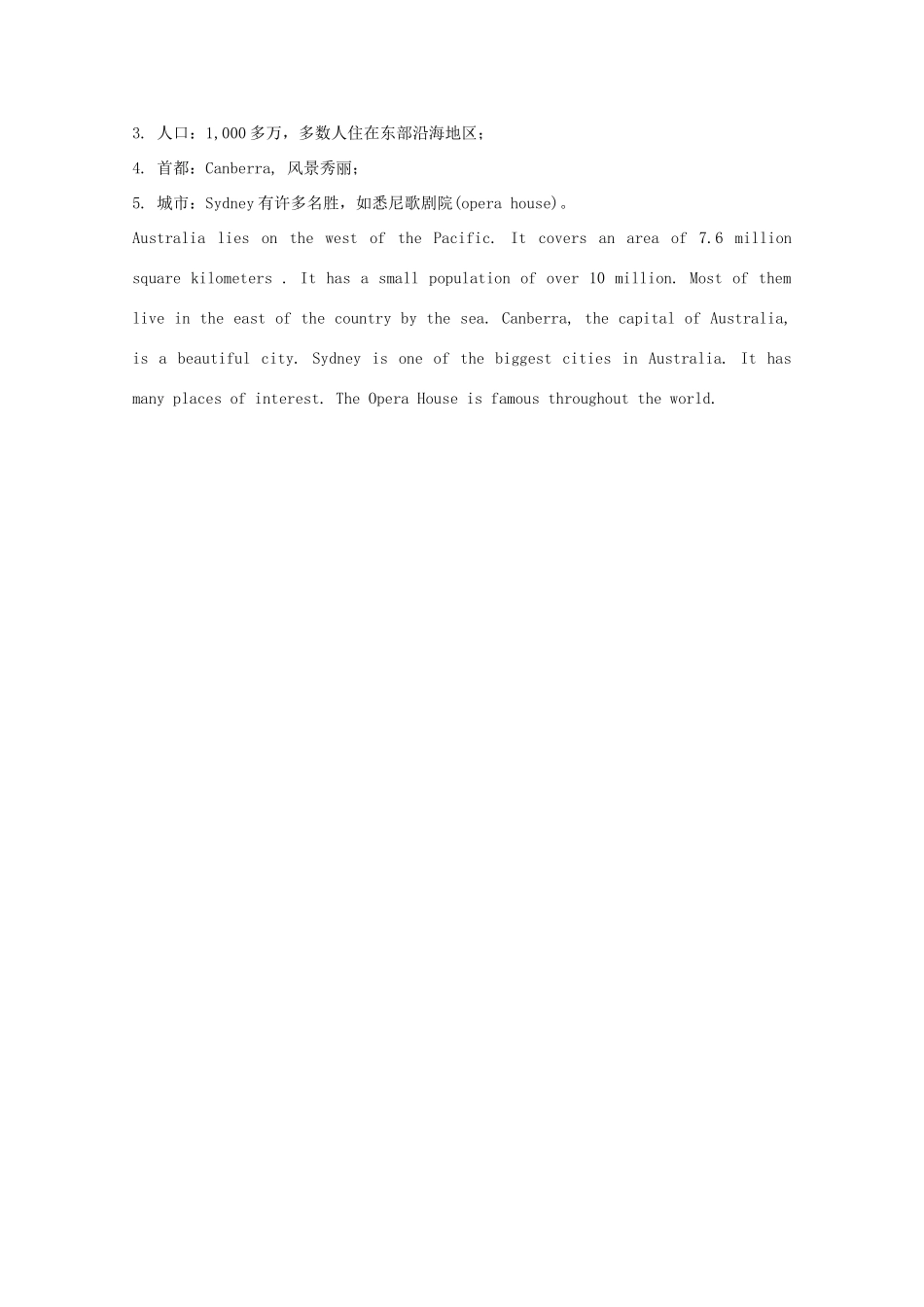 3. 人口：1,000多万，多数人住在东部沿海地区；

4. 首都：Canberra, 风景秀丽；

5. 城市：Sydney有许多名胜，如悉尼歌剧院(opera house)。

Australia lies on the west of the Pacific. It covers an area of 7.6 million square kilometers . It has a small population of over 10 million. Most of them live in the east of the country by the sea. Canberra, the capital of Australia, is a beautiful city. Sydney is one of the biggest cities in Australia. It has many places of interest. The Opera House is famous throughout the world.